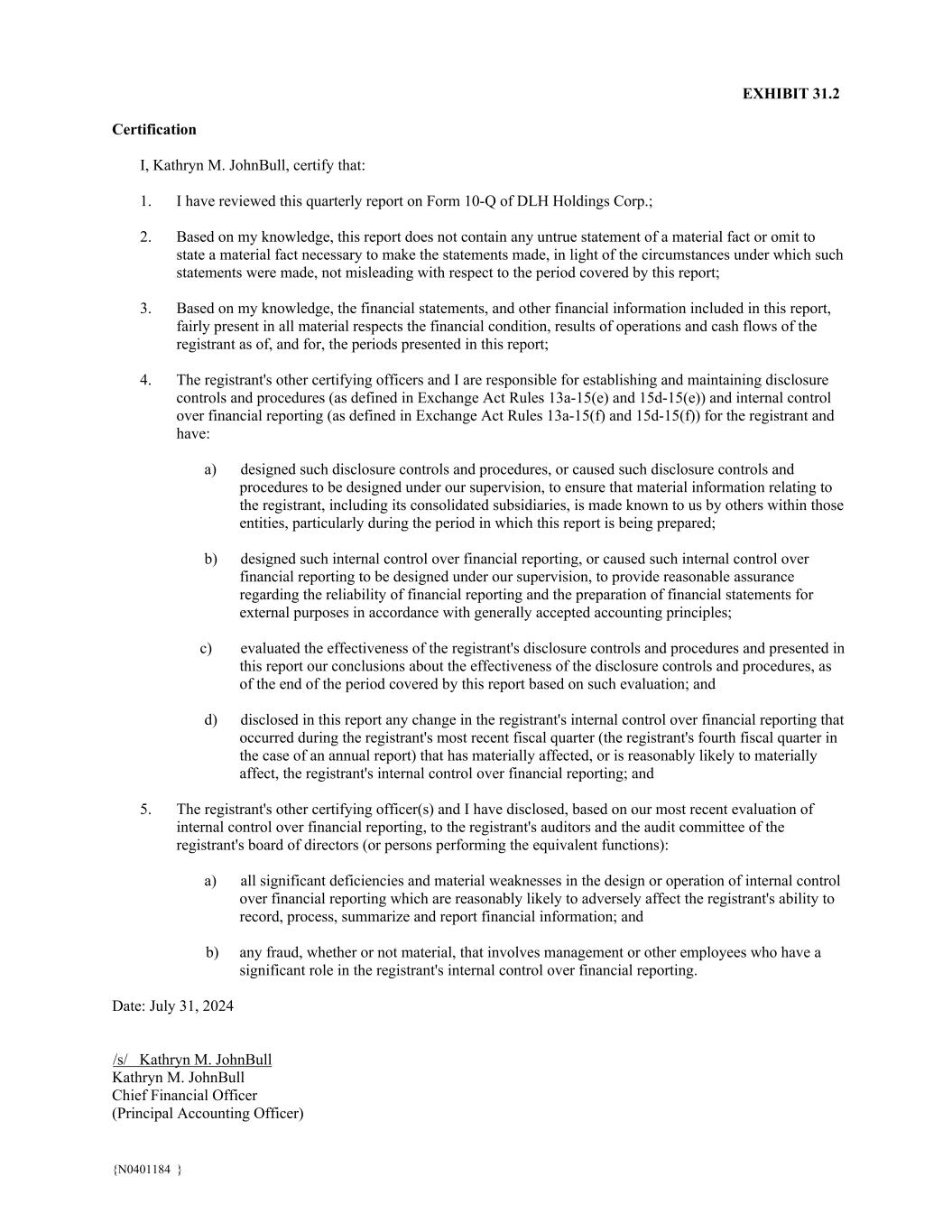 EXHIBIT 31.2

Certification

I, Kathryn M. JohnBull, certify that:

1. I have reviewed this quarterly report on Form 10-Q of DLH Holdings Corp.;

2. Based on my knowledge, this report does not contain any untrue statement of a material fact or omit to state a material fact necessary to make the statements made, in light of the circumstances under which such statements were made, not misleading with respect to the period covered by this report;

3. Based on my knowledge, the financial statements, and other financial information included in this report, fairly present in all material respects the financial condition, results of operations and cash flows of the registrant as of, and for, the periods presented in this report;

4. The registrant's other certifying officers and I are responsible for establishing and maintaining disclosure controls and procedures (as defined in Exchange Act Rules 13a-15(e) and 15d-15(e)) and internal control over financial reporting (as defined in Exchange Act Rules 13a-15(f) and 15d-15(f)) for the registrant and have:

a) designed such disclosure controls and procedures, or caused such disclosure controls and procedures to be designed under our supervision, to ensure that material information relating to the registrant, including its consolidated subsidiaries, is made known to us by others within those entities, particularly during the period in which this report is being prepared;

b) designed such internal control over financial reporting, or caused such internal control over financial reporting to be designed under our supervision, to provide reasonable assurance regarding the reliability of financial reporting and the preparation of financial statements for external purposes in accordance with generally accepted accounting principles;

c) evaluated the effectiveness of the registrant's disclosure controls and procedures and presented in this report our conclusions about the effectiveness of the disclosure controls and procedures, as of the end of the period covered by this report based on such evaluation; and

d) disclosed in this report any change in the registrant's internal control over financial reporting that occurred during the registrant's most recent fiscal quarter (the registrant's fourth fiscal quarter in the case of an annual report) that has materially affected, or is reasonably likely to materially affect, the registrant's internal control over financial reporting; and

5. The registrant's other certifying officer(s) and I have disclosed, based on our most recent evaluation of internal control over financial reporting, to the registrant's auditors and the audit committee of the registrant's board of directors (or persons performing the equivalent functions):

a) all significant deficiencies and material weaknesses in the design or operation of internal control over financial reporting which are reasonably likely to adversely affect the registrant's ability to record, process, summarize and report financial information; and

b) any fraud, whether or not material, that involves management or other employees who have a significant role in the registrant's internal control over financial reporting.

Date: July 31, 2024

/s/ Kathryn M. JohnBull
Kathryn M. JohnBull
Chief Financial Officer
(Principal Accounting Officer)

{N0401184 }